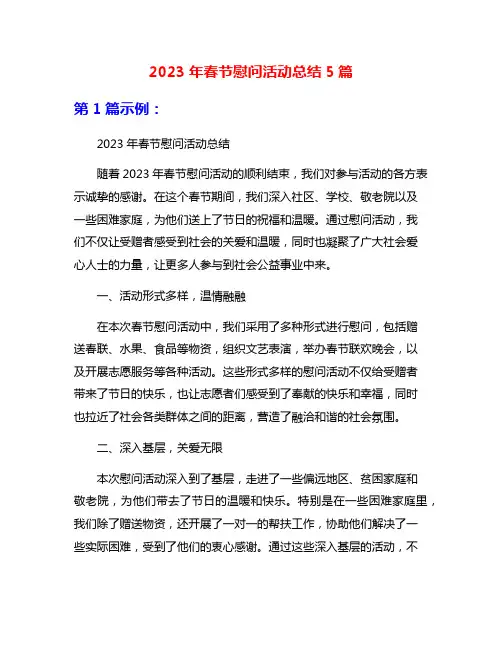 2023 年春节慰问活动总结 5 篇

第 1 篇示例：

2023 年春节慰问活动总结

随着 2023 年春节慰问活动的顺利结束，我们对参与活动的各方表示诚挚的感谢。在这个春节期间，我们深入社区、学校、敬老院以及一些困难家庭，为他们送上了节日的祝福和温暖。通过慰问活动，我们不仅让受赠者感受到社会的关爱和温暖，同时也凝聚了广大社会爱心人士的力量，让更多人参与到社会公益事业中来。

一、活动形式多样，温情融融

在本次春节慰问活动中，我们采用了多种形式进行慰问，包括赠送春联、水果、食品等物资，组织文艺表演，举办春节联欢晚会，以及开展志愿服务等各种活动。这些形式多样的慰问活动不仅给受赠者带来了节日的快乐，也让志愿者们感受到了奉献的快乐和幸福，同时也拉近了社会各类群体之间的距离，营造了融洽和谐的社会氛围。

二、深入基层，关爱无限

本次慰问活动深入到了基层，走进了一些偏远地区、贫困家庭和敬老院，为他们带去了节日的温暖和快乐。特别是在一些困难家庭里，我们除了赠送物资，还开展了一对一的帮扶工作，协助他们解决了一些实际困难，受到了他们的衷心感谢。通过这些深入基层的活动，不